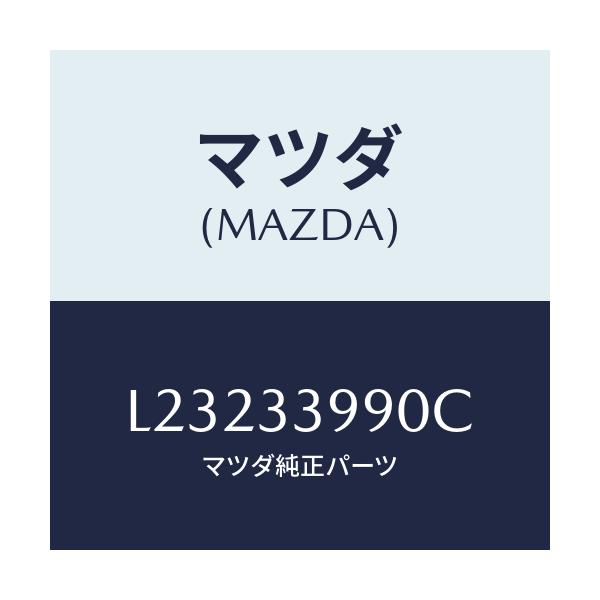 マツダ
(MAZDA)

L23233990C
マツダ純正パーツ